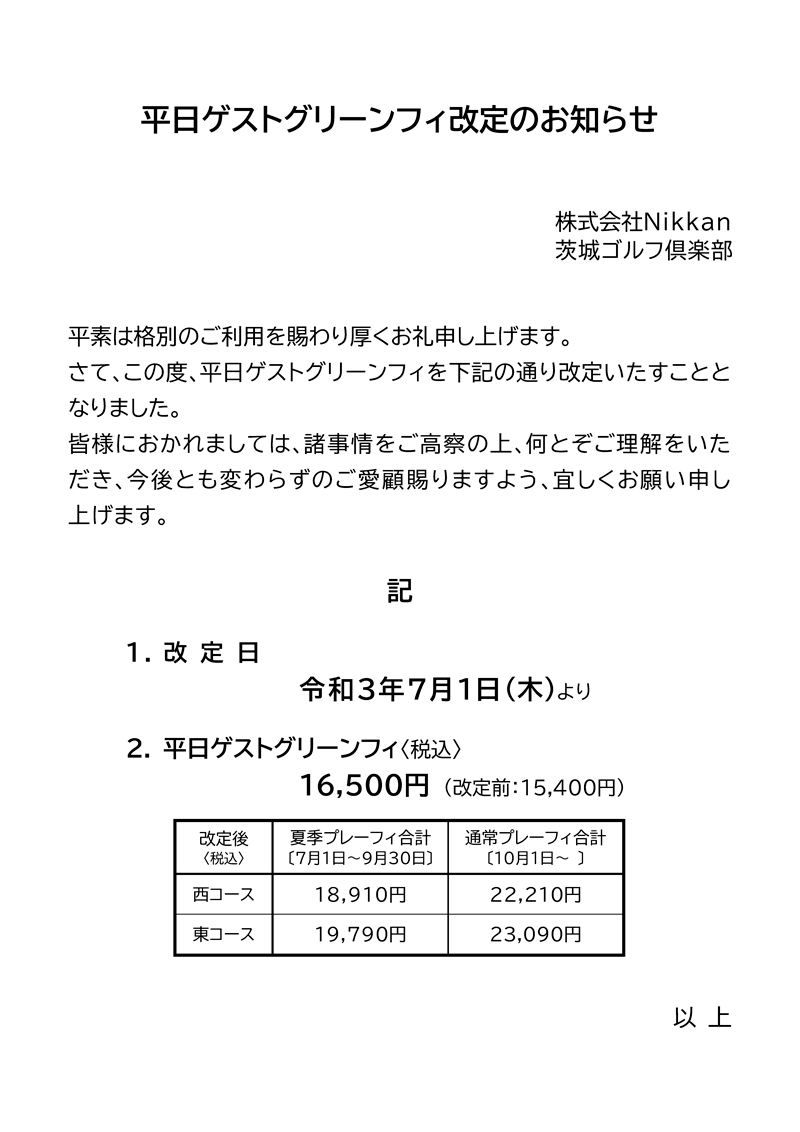 平日ゲストグリーンフィ改定のお知らせ

株式会社Nikkan
茨城ゴルフ倶楽部

平素は格別のご利用を賜わり厚くお礼申し上げます。
さて、この度、平日ゲストグリーンフィを下記の通り改定いたすこととなりました。
皆様におかれましては、諸事情をご高察の上、何とぞご理解をいただき、今後とも変わらずのご愛顧賜りますよう、宜しくお願い申し上げます。

記

1. 改 定 日
令和3年7月1日(木)より

2. 平日ゲストグリーンフィ〈税込〉
16,500円 (改定前:15,400円)

| 改定後〈税込〉 | 夏季プレーフィ合計〔7月1日～9月30日〕 | 通常プレーフィ合計〔10月1日～ 〕 |
|---|---|---|
| 西コース | 18,910円 | 22,210円 |
| 東コース | 19,790円 | 23,090円 |

以 上